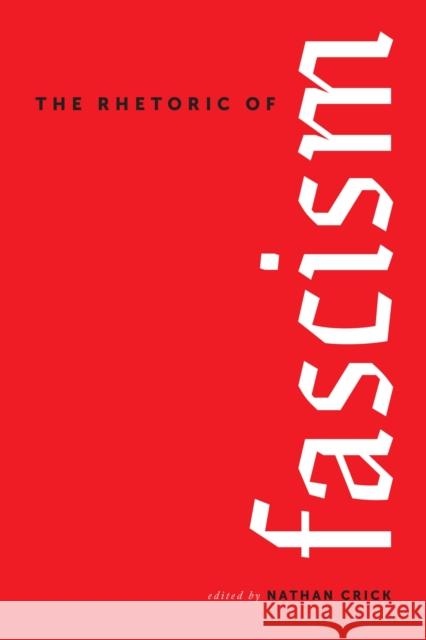 THE RHETORIC OF

fascism

edited by NATHAN CRICK